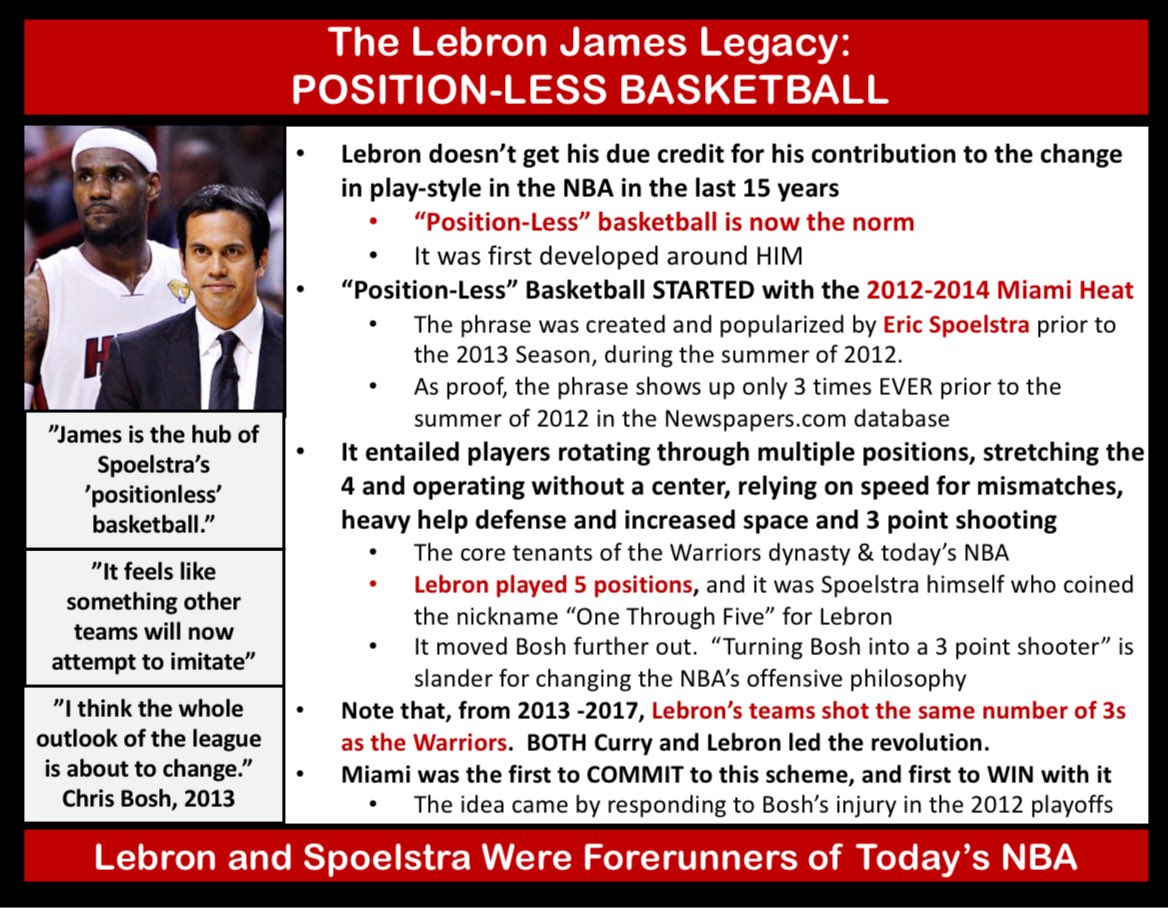 The Lebron James Legacy:
POSITION-LESS BASKETBALL

"James is the hub of Spoelstra's 'positionless' basketball."

"It feels like something other teams will now attempt to imitate"

"I think the whole outlook of the league is about to change." Chris Bosh, 2013

• Lebron doesn't get his due credit for his contribution to the change in play-style in the NBA in the last 15 years
 • "Position-Less" basketball is now the norm
 • It was first developed around HIM
• "Position-Less" Basketball STARTED with the 2012-2014 Miami Heat
 • The phrase was created and popularized by Eric Spoelstra prior to the 2013 Season, during the summer of 2012.
 • As proof, the phrase shows up only 3 times EVER prior to the summer of 2012 in the Newspapers.com database
• It entailed players rotating through multiple positions, stretching the 4 and operating without a center, relying on speed for mismatches, heavy help defense and increased space and 3 point shooting
 • The core tenants of the Warriors dynasty & today's NBA
 • Lebron played 5 positions, and it was Spoelstra himself who coined the nickname "One Through Five" for Lebron
 • It moved Bosh further out. "Turning Bosh into a 3 point shooter" is slander for changing the NBA's offensive philosophy
• Note that, from 2013 -2017, Lebron's teams shot the same number of 3s as the Warriors. BOTH Curry and Lebron led the revolution.
• Miami was the first to COMMIT to this scheme, and first to WIN with it
 • The idea came by responding to Bosh's injury in the 2012 playoffs

Lebron and Spoelstra Were Forerunners of Today's NBA